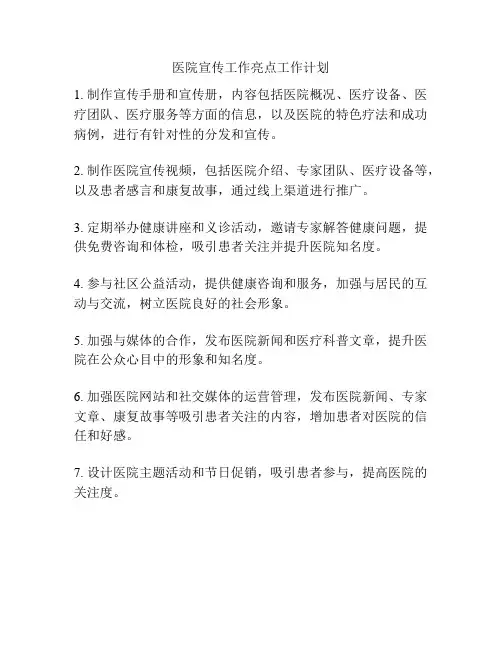 医院宣传工作亮点工作计划

1. 制作宣传手册和宣传册，内容包括医院概况、医疗设备、医疗团队、医疗服务等方面的信息，以及医院的特色疗法和成功病例，进行有针对性的分发和宣传。

2. 制作医院宣传视频，包括医院介绍、专家团队、医疗设备等，以及患者感言和康复故事，通过线上渠道进行推广。

3. 定期举办健康讲座和义诊活动，邀请专家解答健康问题，提供免费咨询和体检，吸引患者关注并提升医院知名度。

4. 参与社区公益活动，提供健康咨询和服务，加强与居民的互动与交流，树立医院良好的社会形象。

5. 加强与媒体的合作，发布医院新闻和医疗科普文章，提升医院在公众心目中的形象和知名度。

6. 加强医院网站和社交媒体的运营管理，发布医院新闻、专家文章、康复故事等吸引患者关注的内容，增加患者对医院的信任和好感。

7. 设计医院主题活动和节日促销，吸引患者参与，提高医院的关注度。